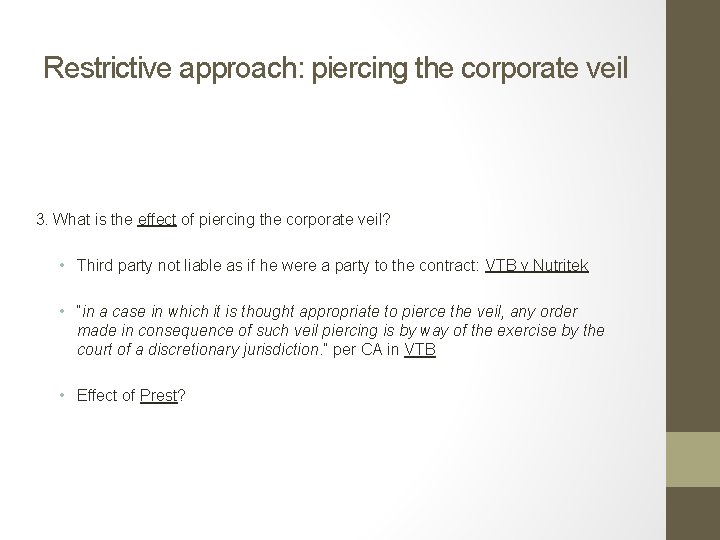 Restrictive approach: piercing the corporate veil

3. What is the effect of piercing the corporate veil?

• Third party not liable as if he were a party to the contract: VTB v Nutritek

• "in a case in which it is thought appropriate to pierce the veil, any order made in consequence of such veil piercing is by way of the exercise by the court of a discretionary jurisdiction." per CA in VTB

• Effect of Prest?